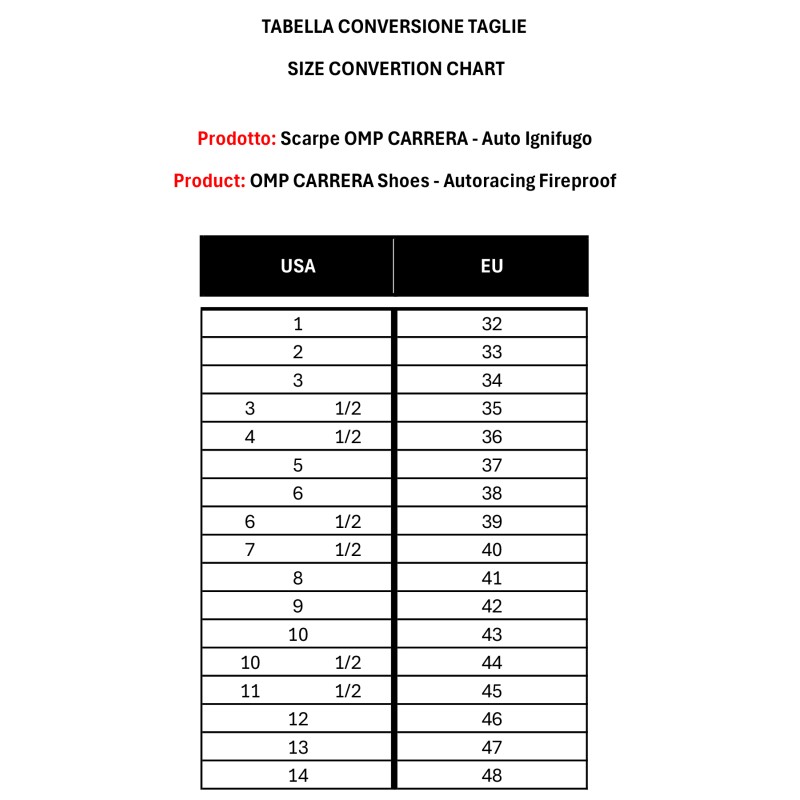 TABELLA CONVERSIONE TAGLIE

SIZE CONVERTION CHART

Prodotto: Scarpe OMP CARRERA - Auto Ignifugo

Product: OMP CARRERA Shoes - Autoracing Fireproof

| USA | EU |
|---|---|
| 1 | 32 |
| 2 | 33 |
| 3 | 34 |
| 3 1/2 | 35 |
| 4 1/2 | 36 |
| 5 | 37 |
| 6 | 38 |
| 6 1/2 | 39 |
| 7 1/2 | 40 |
| 8 | 41 |
| 9 | 42 |
| 10 | 43 |
| 10 1/2 | 44 |
| 11 1/2 | 45 |
| 12 | 46 |
| 13 | 47 |
| 14 | 48 |